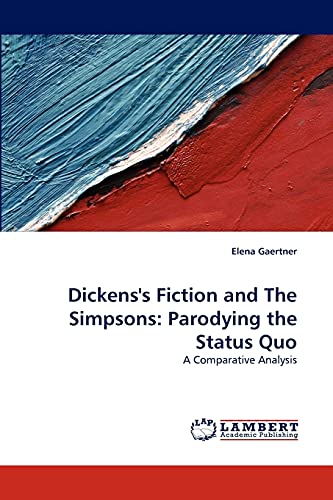 Elena Gaertner

Dickens's Fiction and The Simpsons: Parodying the Status Quo

A Comparative Analysis

LAP LAMBERT Academic Publishing